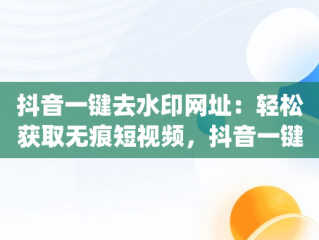 抖音一键去水印网址：轻松获取无痕短视频，抖音一键